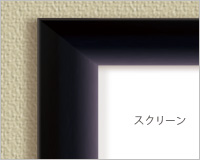 スクリーン